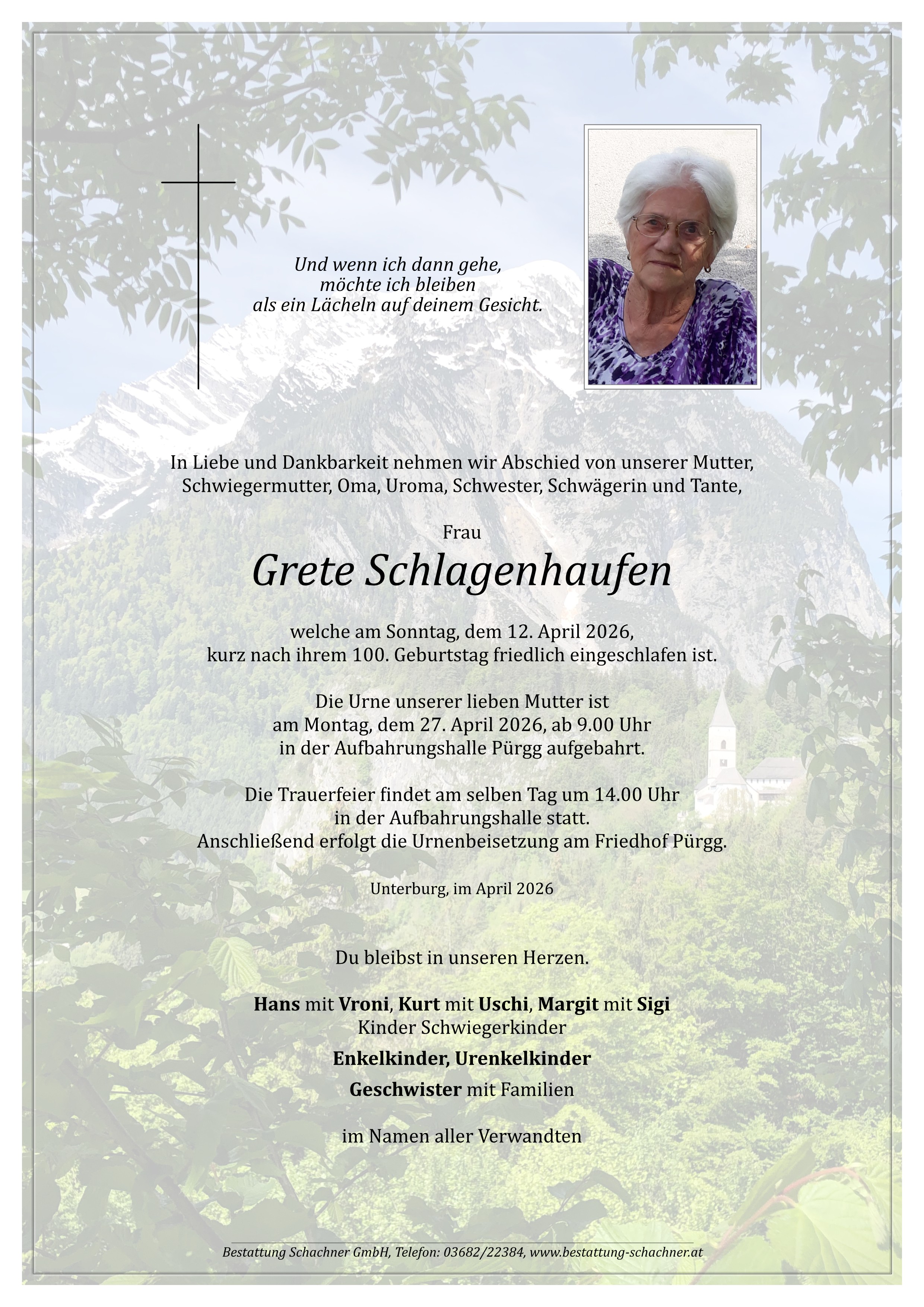 Und wenn ich dann gehe,
möchte ich bleiben
als ein Lächeln auf deinem Gesicht.

In Liebe und Dankbarkeit nehmen wir Abschied von unserer Mutter, Schwiegermutter, Oma, Uroma, Schwester, Schwägerin und Tante,

Frau

Grete Schlagenhaufen

welche am Sonntag, dem 12. April 2026, kurz nach ihrem 100. Geburtstag friedlich eingeschlafen ist.

Die Urne unserer lieben Mutter ist am Montag, dem 27. April 2026, ab 9.00 Uhr in der Aufbahrungshalle Pürgg aufgebahrt.

Die Trauerfeier findet am selben Tag um 14.00 Uhr in der Aufbahrungshalle statt. Anschließend erfolgt die Urnenbeisetzung am Friedhof Pürgg.

Unterburg, im April 2026

Du bleibst in unseren Herzen.

Hans mit Vroni, Kurt mit Uschi, Margit mit Sigi
Kinder Schwiegerkinder

Enkelkinder, Urenkelkinder

Geschwister mit Familien

im Namen aller Verwandten

Bestattung Schachner GmbH, Telefon: 03682/22384, www.bestattung-schachner.at